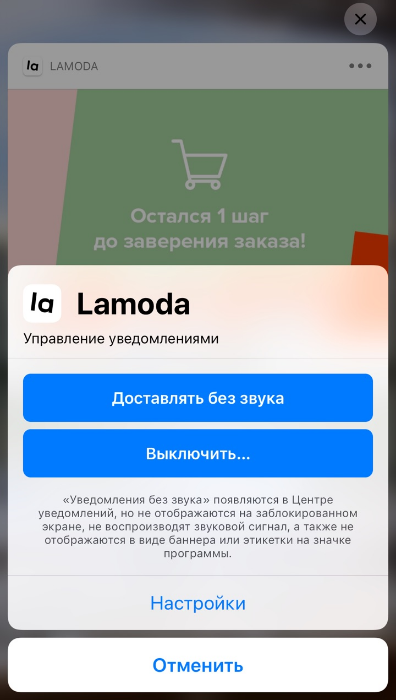 la LAMODA

Остался 1 шаг до заверения заказа!

la Lamoda

Управление уведомлениями

Доставлять без звука

Выключить...

«Уведомления без звука» появляются в Центре уведомлений, но не отображаются на заблокированном экране, не воспроизводят звуковой сигнал, а также не отображаются в виде баннера или этикетки на значке программы.

Настройки

Отменить